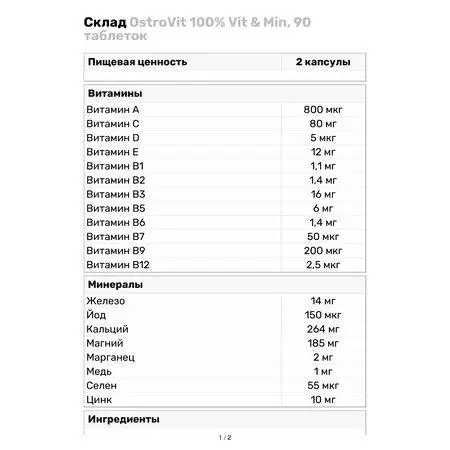 Склад OstroVit 100% Vit & Min, 90 таблеток

| Пищевая ценность | 2 капсулы |
|---|---|
| **Витамины** | |
| Витамин A | 800 мкг |
| Витамин C | 80 мг |
| Витамин D | 5 мкг |
| Витамин E | 12 мг |
| Витамин B1 | 1,1 мг |
| Витамин B2 | 1,4 мг |
| Витамин B3 | 16 мг |
| Витамин B5 | 6 мг |
| Витамин B6 | 1,4 мг |
| Витамин B7 | 50 мкг |
| Витамин B9 | 200 мкг |
| Витамин B12 | 2,5 мкг |
| **Минералы** | |
| Железо | 14 мг |
| Йод | 150 мкг |
| Кальций | 264 мг |
| Магний | 185 мг |
| Марганец | 2 мг |
| Медь | 1 мг |
| Селен | 55 мкг |
| Цинк | 10 мг |
| **Ингредиенты** | |

1 / 2